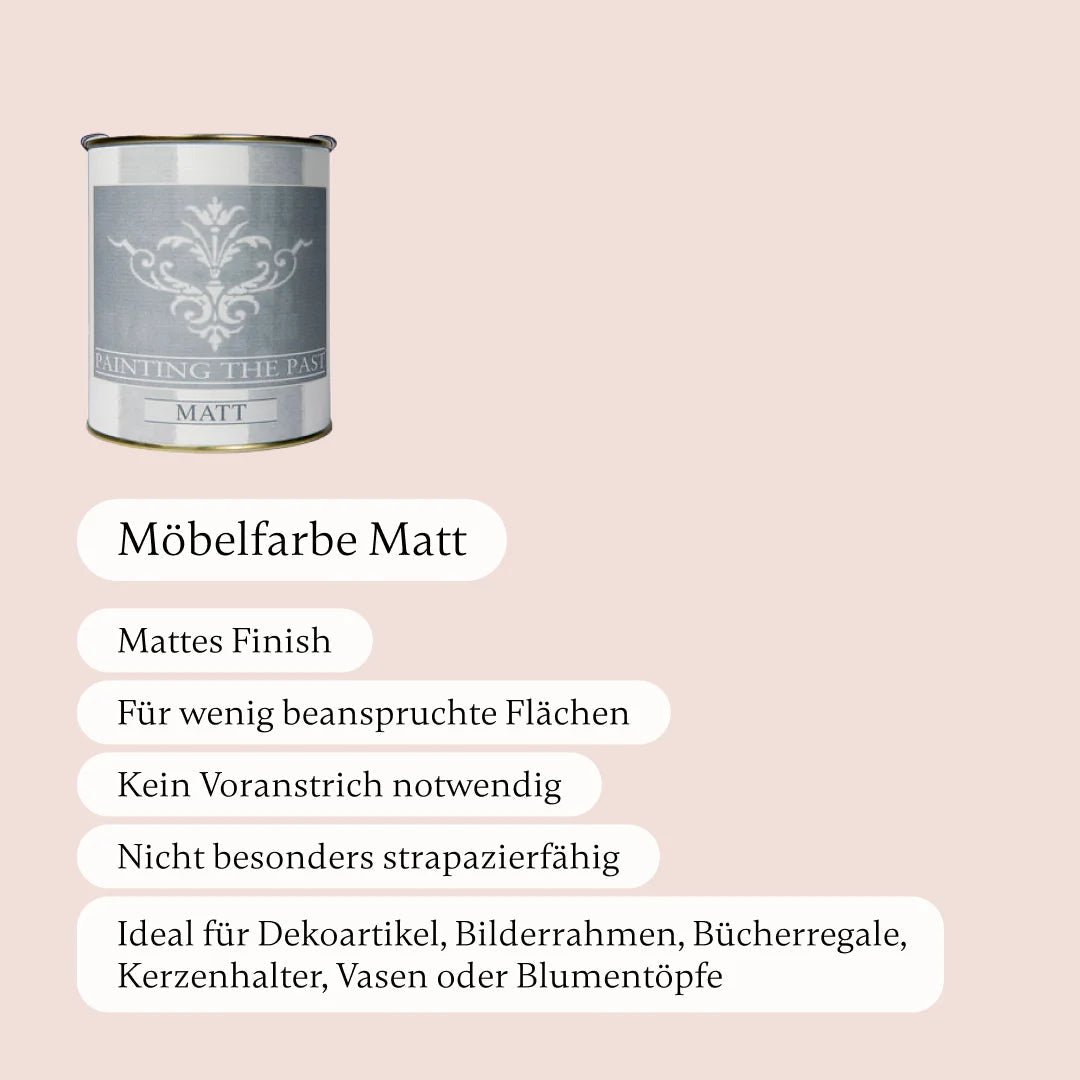 PAINTING THE PAST

MATT

Möbelfarbe Matt

Mattes Finish

Für wenig beanspruchte Flächen

Kein Voranstrich notwendig

Nicht besonders strapazierfähig

Ideal für Dekoartikel, Bilderrahmen, Bücherregale, Kerzenhalter, Vasen oder Blumentöpfe